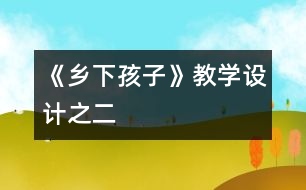 《乡下孩子》教学设计之二